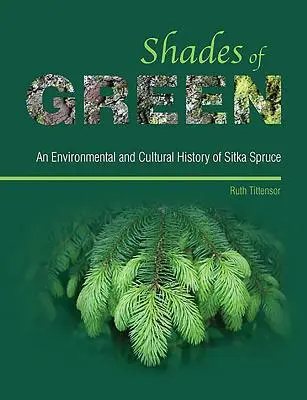 Shades of
GREEN

An Environmental and Cultural History of Sitka Spruce

Ruth Tittensor